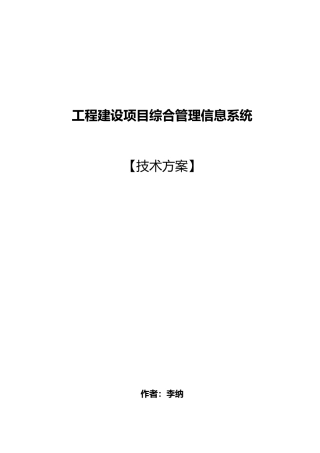 工程建设项目综合管理信息系统

【技术方案】

作者：李纳